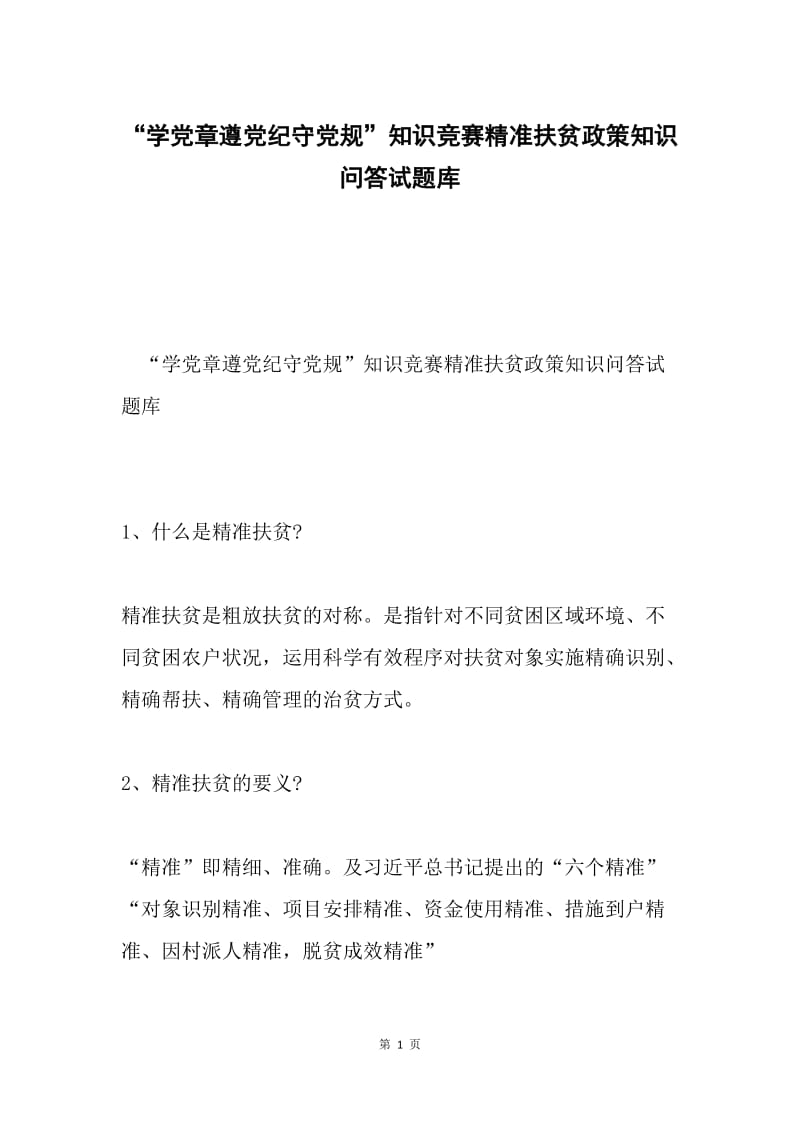 “学党章遵党纪守党规”知识竞赛精准扶贫政策知识问答试题库

“学党章遵党纪守党规”知识竞赛精准扶贫政策知识问答试题库

1、什么是精准扶贫?

精准扶贫是粗放扶贫的对称。是指针对不同贫困区域环境、不同贫困农户状况，运用科学有效程序对扶贫对象实施精确识别、精确帮扶、精确管理的治贫方式。

2、精准扶贫的要义?

“精准”即精细、准确。及习近平总书记提出的“六个精准”“对象识别精准、项目安排精准、资金使用精准、措施到户精准、因村派人精准，脱贫成效精准”

第 1 页